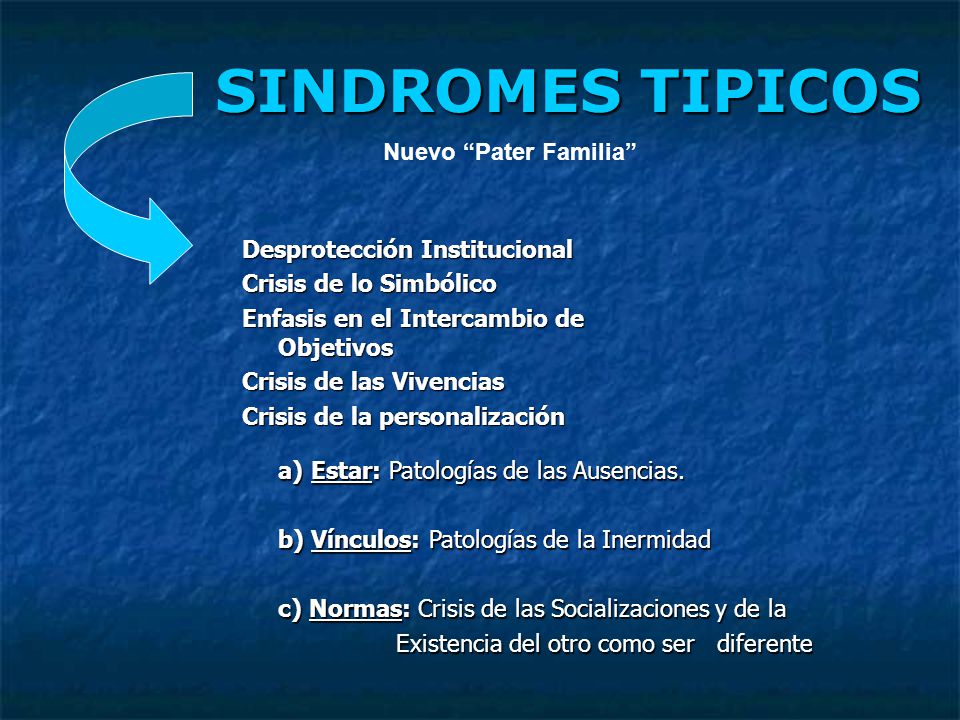 SINDROMES TIPICOS

Nuevo “Pater Familia”

Desprotección Institucional
Crisis de lo Simbólico
Enfasis en el Intercambio de Objetivos
Crisis de las Vivencias
Crisis de la personalización

a) Estar: Patologías de las Ausencias.

b) Vínculos: Patologías de la Inermidad

c) Normas: Crisis de las Socializaciones y de la Existencia del otro como ser diferente